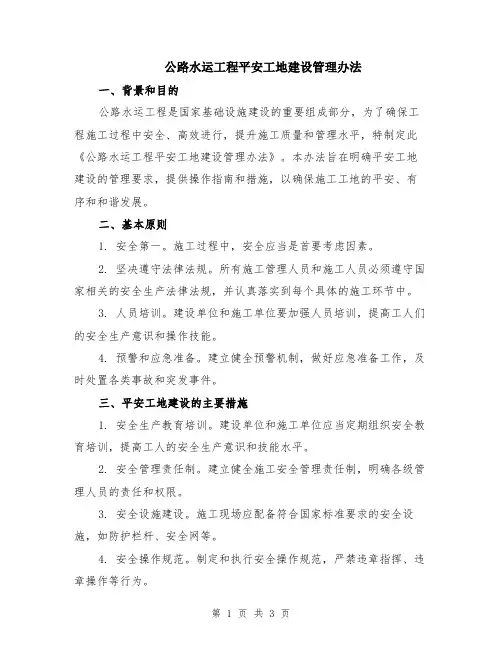 公路水运工程平安工地建设管理办法

一、背景和目的

公路水运工程是国家基础设施建设的重要组成部分，为了确保工程施工过程中安全、高效进行，提升施工质量和管理水平，特制定此《公路水运工程平安工地建设管理办法》。本办法旨在明确平安工地建设的管理要求，提供操作指南和措施，以确保施工工地的平安、有序和和谐发展。

二、基本原则

1. 安全第一。施工过程中，安全应当是首要考虑因素。

2. 坚决遵守法律法规。所有施工管理人员和施工人员必须遵守国家相关的安全生产法律法规，并认真落实到每个具体的施工环节中。

3. 人员培训。建设单位和施工单位要加强人员培训，提高工人们的安全生产意识和操作技能。

4. 预警和应急准备。建立健全预警机制，做好应急准备工作，及时处置各类事故和突发事件。

三、平安工地建设的主要措施

1. 安全生产教育培训。建设单位和施工单位应当定期组织安全教育培训，提高工人的安全生产意识和技能水平。

2. 安全管理责任制。建立健全施工安全管理责任制，明确各级管理人员的责任和权限。

3. 安全设施建设。施工现场应配备符合国家标准要求的安全设施，如防护栏杆、安全网等。

4. 安全操作规范。制定和执行安全操作规范，严禁违章指挥、违章操作等行为。

第 1 页 共 3 页